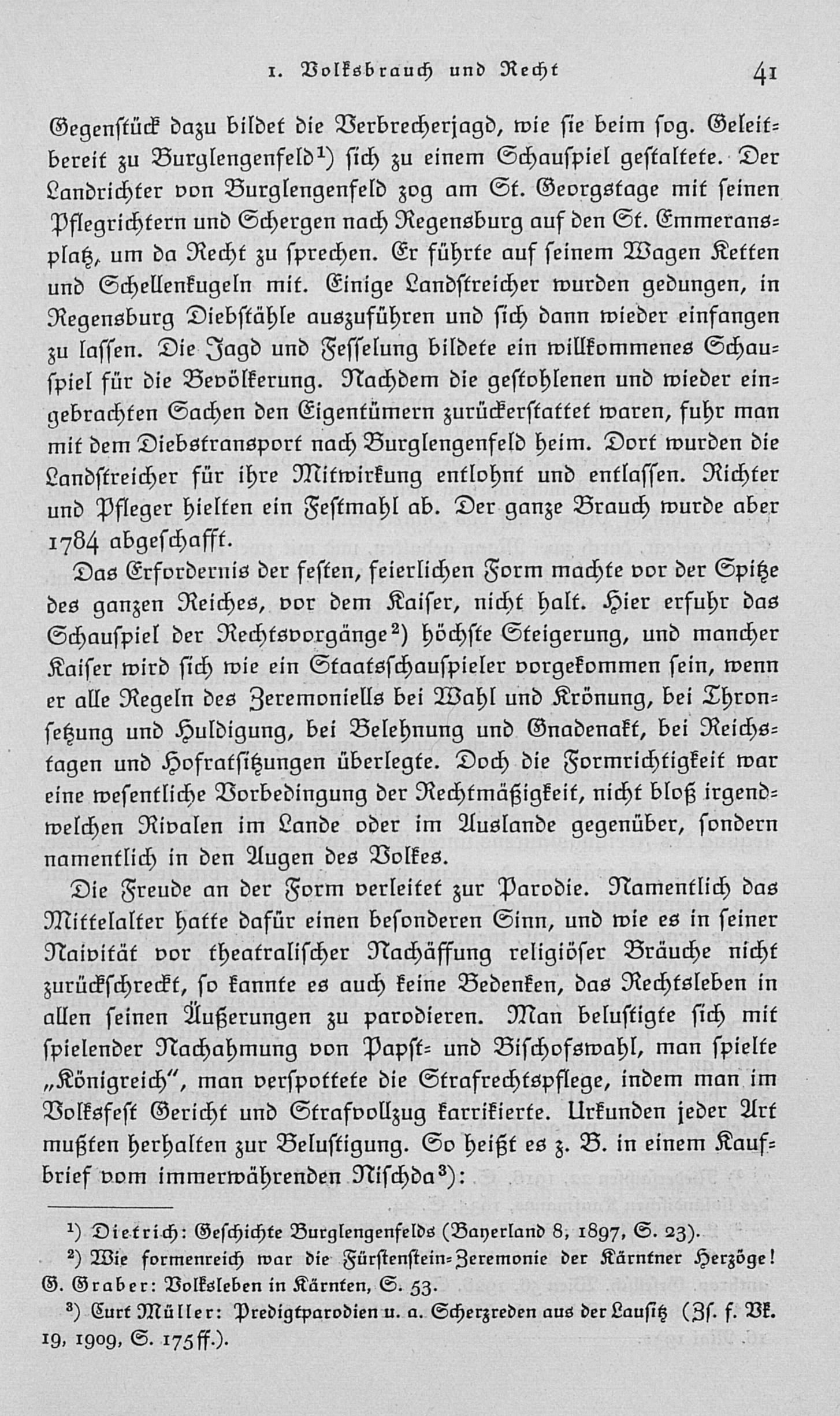 1. Volksbrauch und Recht 41

Gegenstück dazu bildet die Verbrecherjagd, wie sie beim sog. Geleitbereit zu Burglengenfeld¹) sich zu einem Schauspiel gestaltete. Der Landrichter von Burglengenfeld zog am St. Georgstage mit seinen Pflegrichtern und Schergen nach Regensburg auf den St. Emmeransplatz, um da Recht zu sprechen. Er führte auf seinem Wagen Ketten und Schellenkugeln mit. Einige Landstreicher wurden gedungen, in Regensburg Diebstähle auszuführen und sich dann wieder einfangen zu lassen. Die Jagd und Fesselung bildete ein willkommenes Schauspiel für die Bevölkerung. Nachdem die gestohlenen und wieder eingebrachten Sachen den Eigentümern zurückerstattet waren, fuhr man mit dem Diebstransport nach Burglengenfeld heim. Dort wurden die Landstreicher für ihre Mitwirkung entlohnt und entlassen. Richter und Pfleger hielten ein Festmahl ab. Der ganze Brauch wurde aber 1784 abgeschafft.

Das Erfordernis der festen, feierlichen Form machte vor der Spitze des ganzen Reiches, vor dem Kaiser, nicht halt. Hier erfuhr das Schauspiel der Rechtsvorgänge²) höchste Steigerung, und mancher Kaiser wird sich wie ein Staatsschauspieler vorgekommen sein, wenn er alle Regeln des Zeremoniells bei Wahl und Krönung, bei Thronsetzung und Huldigung, bei Belehnung und Gnadenakt, bei Reichstagen und Hofratsitzungen überlegte. Doch die Formrichtigkeit war eine wesentliche Vorbedingung der Rechtmäßigkeit, nicht bloß irgendwelchen Rivalen im Lande oder im Auslande gegenüber, sondern namentlich in den Augen des Volkes.

Die Freude an der Form verleitet zur Parodie. Namentlich das Mittelalter hatte dafür einen besonderen Sinn, und wie es in seiner Naivität vor theatralischer Nachäffung religiöser Bräuche nicht zurückschreckt, so kannte es auch keine Bedenken, das Rechtsleben in allen seinen Äußerungen zu parodieren. Man belustigte sich mit spielender Nachahmung von Papst- und Bischofswahl, man spielte „Königreich", man verspottete die Strafrechtspflege, indem man im Volksfest Gericht und Strafvollzug karrikierte. Urkunden jeder Art mußten herhalten zur Belustigung. So heißt es z. B. in einem Kaufbrief vom immerwährenden Nischda³):

¹) Dietrich: Geschichte Burglengenfelds (Bayerland 8, 1897, S. 23).
²) Wie formenreich war die Fürstenstein-Zeremonie der Kärntner Herzöge! G. Graber: Volksleben in Kärnten, S. 53.
³) Curt Müller: Predigtparodien u. a. Scherzreden aus der Lausitz (Zs. f. Vk. 19, 1909, S. 175ff.).